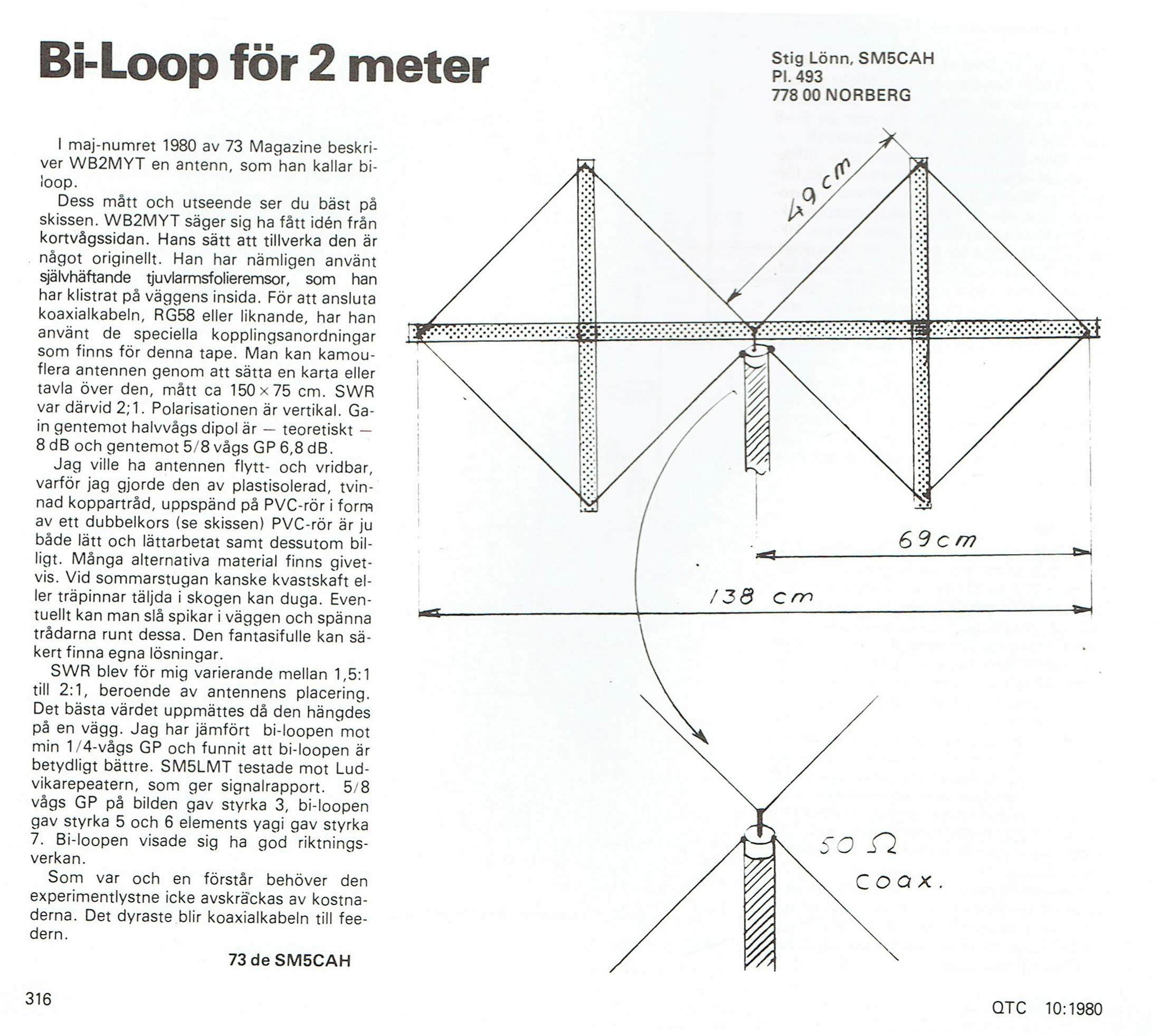 Bi-Loop för 2 meter

Stig Lönn, SM5CAH
Pl. 493
778 00 NORBERG

I maj-numret 1980 av 73 Magazine beskriver WB2MYT en antenn, som han kallar bi-loop.

Dess mått och utseende ser du bäst på skissen. WB2MYT säger sig ha fått idén från kortvågssidan. Hans sätt att tillverka den är något originellt. Han har nämligen använt självhäftande tjuvlarmsfolieremsor, som han har klistrat på väggens insida. För att ansluta koaxialkabeln, RG58 eller liknande, har han använt de speciella kopplingsanordningar som finns för denna tape. Man kan kamouflera antennen genom att sätta en karta eller tavla över den, mått ca 150 × 75 cm. SWR var därvid 2;1. Polarisationen är vertikal. Gain gentemot halvvågs dipol är — teoretiskt — 8 dB och gentemot 5/8 vågs GP 6,8 dB.

Jag ville ha antennen flytt- och vridbar, varför jag gjorde den av plastisolerad, tvinnad koppartråd, uppspänd på PVC-rör i form av ett dubbelkors (se skissen) PVC-rör är ju både lätt och lättarbetat samt dessutom billigt. Många alternativa material finns givetvis. Vid sommarstugan kanske kvastskaft eller träpinnar täljda i skogen kan duga. Eventuellt kan man slå spikar i väggen och spänna trådarna runt dessa. Den fantasifulle kan säkert finna egna lösningar.

SWR blev för mig varierande mellan 1,5:1 till 2:1, beroende av antennens placering. Det bästa värdet uppmättes då den hängdes på en vägg. Jag har jämfört bi-loopen mot min 1/4-vågs GP och funnit att bi-loopen är betydligt bättre. SM5LMT testade mot Ludvikarepeatern, som ger signalrapport. 5/8 vågs GP på bilden gav styrka 3, bi-loopen gav styrka 5 och 6 elements yagi gav styrka 7. Bi-loopen visade sig ha god riktningsverkan.

Som var och en förstår behöver den experimentlystne icke avskräckas av kostnaderna. Det dyraste blir koaxialkabeln till feedern.

73 de SM5CAH

49 cm
69 cm
138 cm
50 Ω
coax.

316

QTC 10:1980